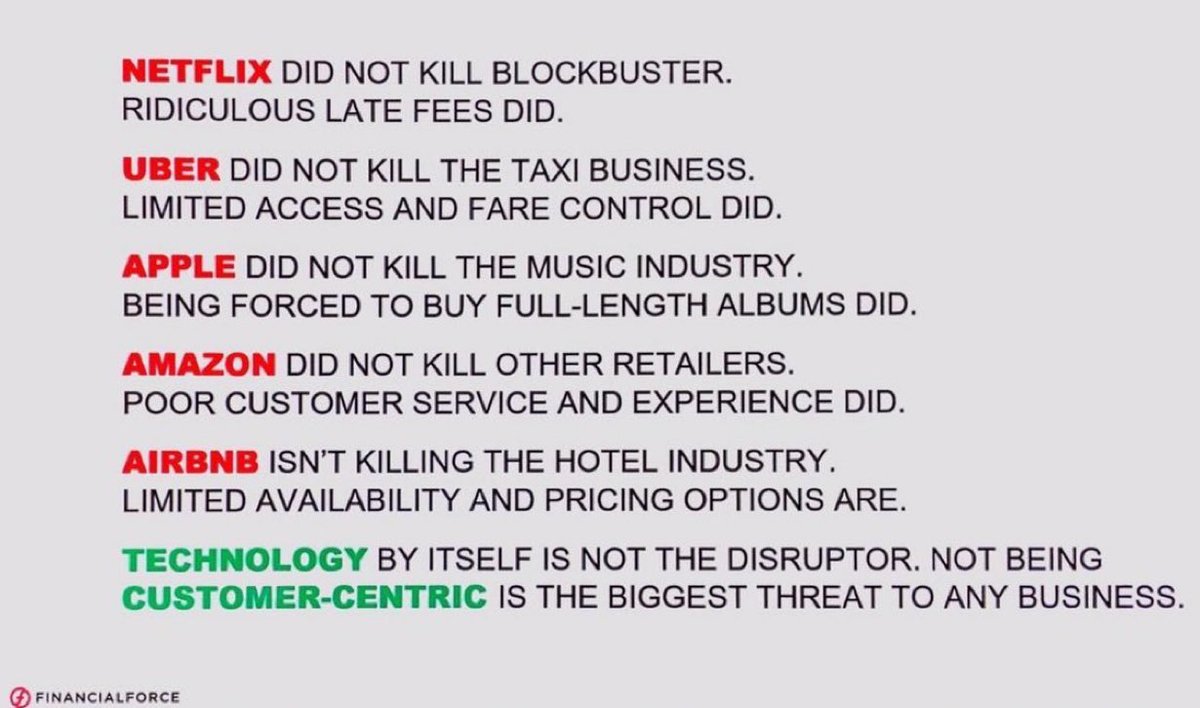 NETFLIX DID NOT KILL BLOCKBUSTER.
RIDICULOUS LATE FEES DID.

UBER DID NOT KILL THE TAXI BUSINESS.
LIMITED ACCESS AND FARE CONTROL DID.

APPLE DID NOT KILL THE MUSIC INDUSTRY.
BEING FORCED TO BUY FULL-LENGTH ALBUMS DID.

AMAZON DID NOT KILL OTHER RETAILERS.
POOR CUSTOMER SERVICE AND EXPERIENCE DID.

AIRBNB ISN'T KILLING THE HOTEL INDUSTRY.
LIMITED AVAILABILITY AND PRICING OPTIONS ARE.

TECHNOLOGY BY ITSELF IS NOT THE DISRUPTOR. NOT BEING CUSTOMER-CENTRIC IS THE BIGGEST THREAT TO ANY BUSINESS.

FINANCIALFORCE